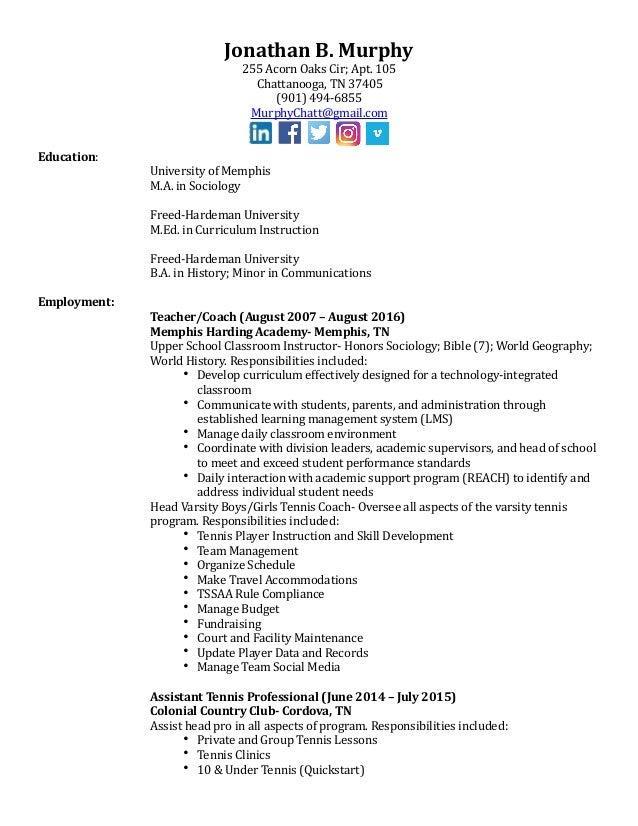 Jonathan B. Murphy
255 Acorn Oaks Cir; Apt. 105
Chattanooga, TN 37405
(901) 494-6855
MurphyChatt@gmail.com

in f v

Education:
University of Memphis
M.A. in Sociology

Freed-Hardeman University
M.Ed. in Curriculum Instruction

Freed-Hardeman University
B.A. in History; Minor in Communications

Employment:
Teacher/Coach (August 2007 – August 2016)
Memphis Harding Academy- Memphis, TN
Upper School Classroom Instructor- Honors Sociology; Bible (7); World Geography; World History. Responsibilities included:
• Develop curriculum effectively designed for a technology-integrated classroom
• Communicate with students, parents, and administration through established learning management system (LMS)
• Manage daily classroom environment
• Coordinate with division leaders, academic supervisors, and head of school to meet and exceed student performance standards
• Daily interaction with academic support program (REACH) to identify and address individual student needs
Head Varsity Boys/Girls Tennis Coach- Oversee all aspects of the varsity tennis program. Responsibilities included:
• Tennis Player Instruction and Skill Development
• Team Management
• Organize Schedule
• Make Travel Accommodations
• TSSAA Rule Compliance
• Manage Budget
• Fundraising
• Court and Facility Maintenance
• Update Player Data and Records
• Manage Team Social Media

Assistant Tennis Professional (June 2014 – July 2015)
Colonial Country Club- Cordova, TN
Assist head pro in all aspects of program. Responsibilities included:
• Private and Group Tennis Lessons
• Tennis Clinics
• 10 & Under Tennis (Quickstart)